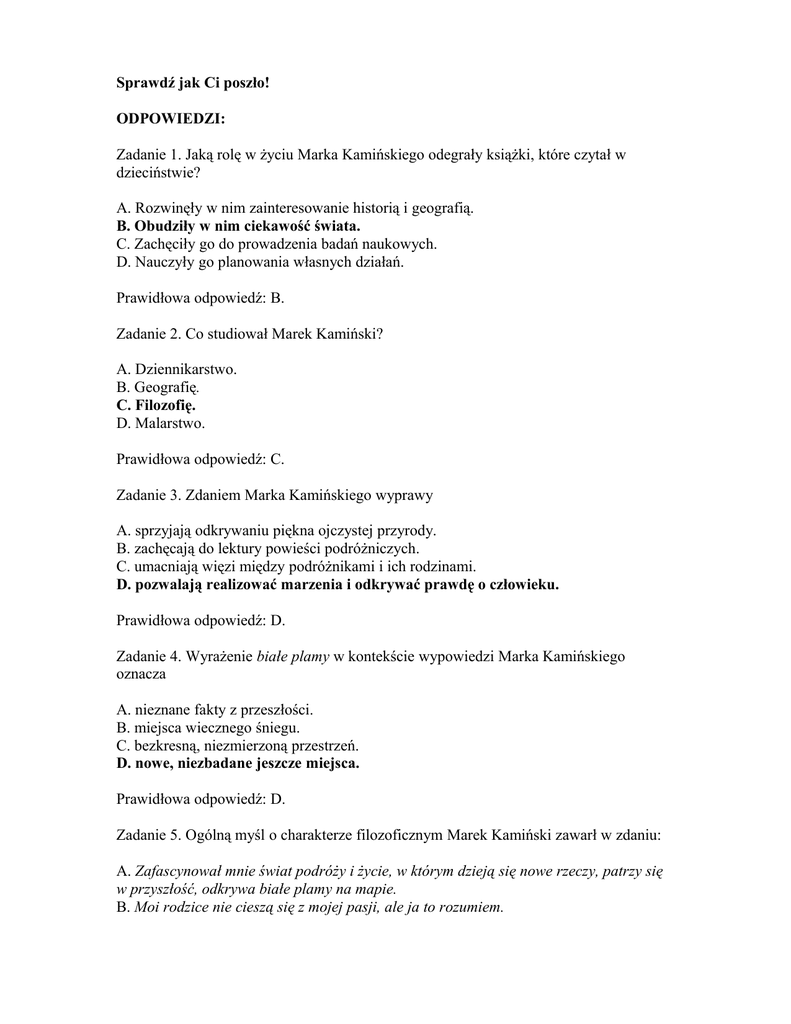 Sprawdź jak Ci poszło!

ODPOWIEDZI:

Zadanie 1. Jaką rolę w życiu Marka Kamińskiego odegrały książki, które czytał w dzieciństwie?

A. Rozwinęły w nim zainteresowanie historią i geografią.
B. Obudziły w nim ciekawość świata.
C. Zachęciły go do prowadzenia badań naukowych.
D. Nauczyły go planowania własnych działań.

Prawidłowa odpowiedź: B.

Zadanie 2. Co studiował Marek Kamiński?

A. Dziennikarstwo.
B. Geografię.
C. Filozofię.
D. Malarstwo.

Prawidłowa odpowiedź: C.

Zadanie 3. Zdaniem Marka Kamińskiego wyprawy

A. sprzyjają odkrywaniu piękna ojczystej przyrody.
B. zachęcają do lektury powieści podróżniczych.
C. umacniają więzi między podróżnikami i ich rodzinami.
D. pozwalają realizować marzenia i odkrywać prawdę o człowieku.

Prawidłowa odpowiedź: D.

Zadanie 4. Wyrażenie białe plamy w kontekście wypowiedzi Marka Kamińskiego oznacza

A. nieznane fakty z przeszłości.
B. miejsca wiecznego śniegu.
C. bezkresną, niezmierzoną przestrzeń.
D. nowe, niezbadane jeszcze miejsca.

Prawidłowa odpowiedź: D.

Zadanie 5. Ogólną myśl o charakterze filozoficznym Marek Kamiński zawarł w zdaniu:

A. Zafascynował mnie świat podróży i życie, w którym dzieją się nowe rzeczy, patrzy się w przyszłość, odkrywa białe plamy na mapie.
B. Moi rodzice nie cieszą się z mojej pasji, ale ja to rozumiem.